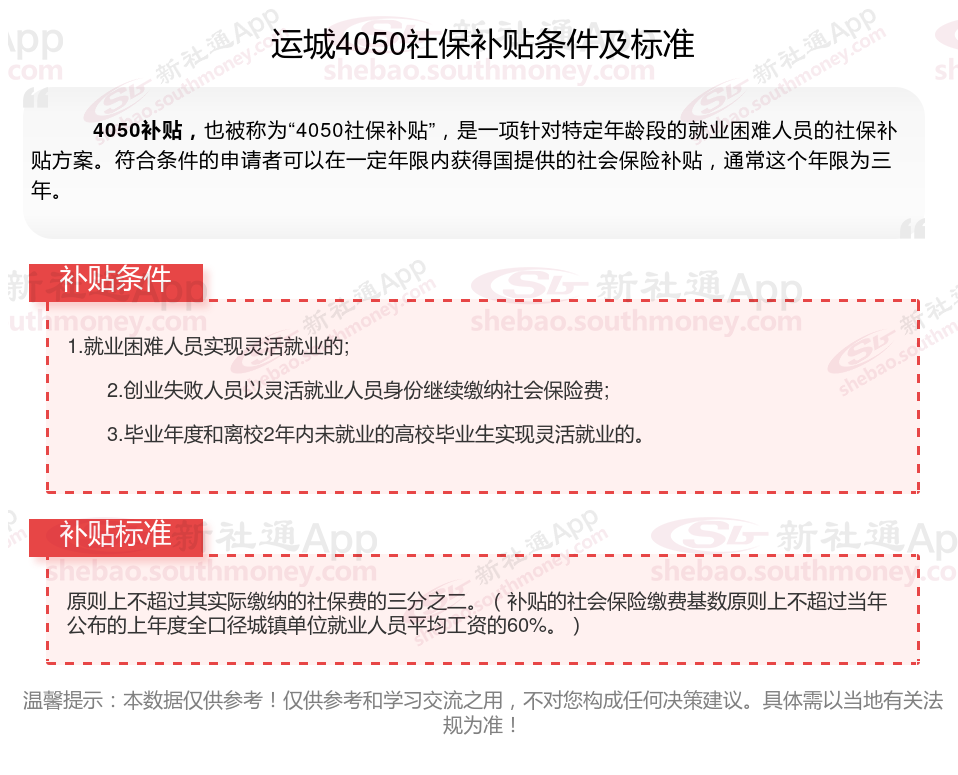 运城4050社保补贴条件及标准

4050补贴，也被称为“4050社保补贴”，是一项针对特定年龄段的就业困难人员的社保补贴方案。符合条件的申请者可以在一定年限内获得国提供的社会保险补贴，通常这个年限为三年。

补贴条件

1.就业困难人员实现灵活就业的;

2.创业失败人员以灵活就业人员身份继续缴纳社会保险费;

3.毕业年度和离校2年内未就业的高校毕业生实现灵活就业的。

补贴标准

原则上不超过其实际缴纳的社保费的三分之二。（补贴的社会保险缴费基数原则上不超过当年公布的上年度全口径城镇单位就业人员平均工资的60%。）

温馨提示：本数据仅供参考！仅供参考和学习交流之用，不对您构成任何决策建议。具体需以当地有关法规为准！

新社通App
shebao.southmoney.com